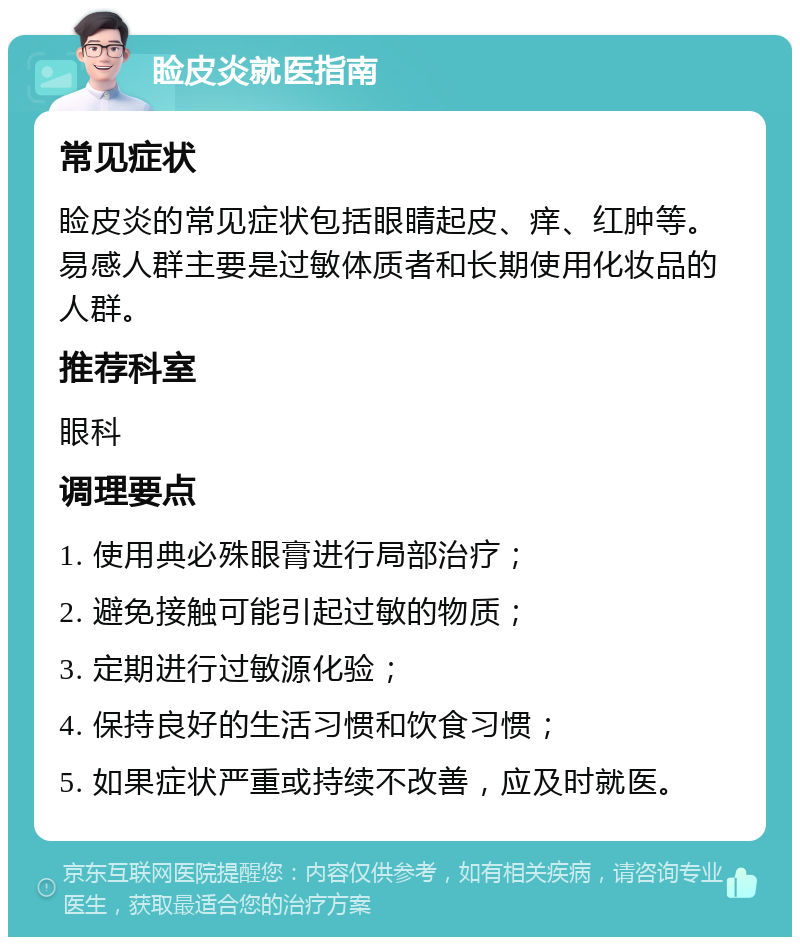 睑皮炎就医指南

常见症状

睑皮炎的常见症状包括眼睛起皮、痒、红肿等。易感人群主要是过敏体质者和长期使用化妆品的人群。

推荐科室

眼科

调理要点

1. 使用典必殊眼膏进行局部治疗；

2. 避免接触可能引起过敏的物质；

3. 定期进行过敏源化验；

4. 保持良好的生活习惯和饮食习惯；

5. 如果症状严重或持续不改善，应及时就医。

京东互联网医院提醒您：内容仅供参考，如有相关疾病，请咨询专业医生，获取最适合您的治疗方案